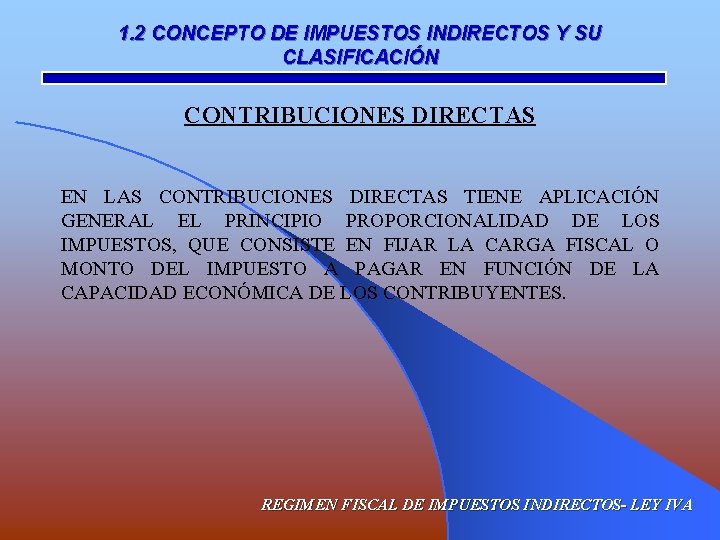 1.2 CONCEPTO DE IMPUESTOS INDIRECTOS Y SU CLASIFICACIÓN

CONTRIBUCIONES DIRECTAS

EN LAS CONTRIBUCIONES DIRECTAS TIENE APLICACIÓN GENERAL EL PRINCIPIO PROPORCIONALIDAD DE LOS IMPUESTOS, QUE CONSISTE EN FIJAR LA CARGA FISCAL O MONTO DEL IMPUESTO A PAGAR EN FUNCIÓN DE LA CAPACIDAD ECONÓMICA DE LOS CONTRIBUYENTES.

REGIMEN FISCAL DE IMPUESTOS INDIRECTOS- LEY IVA